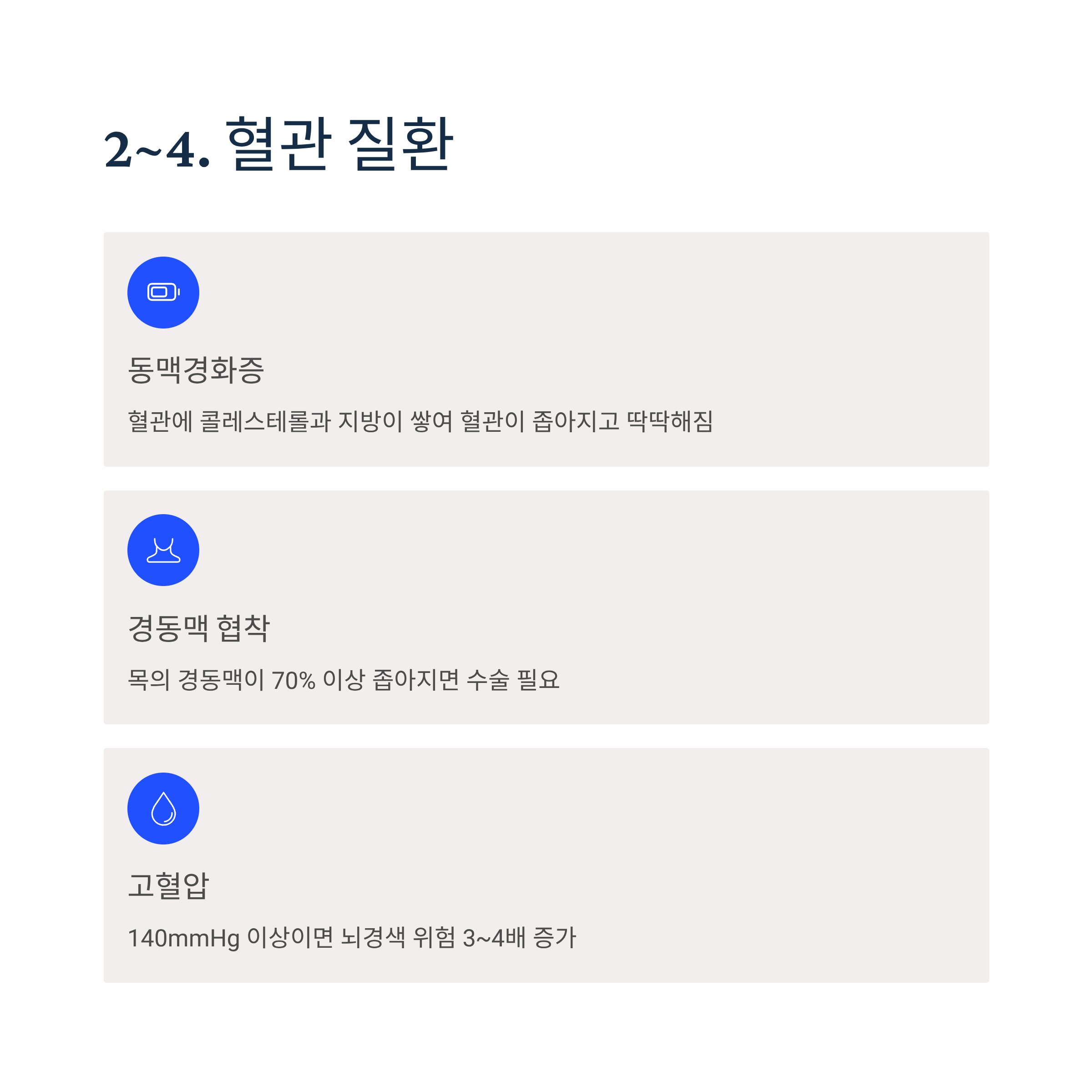 2~4. 혈관 질환

동맥경화증

혈관에 콜레스테롤과 지방이 쌓여 혈관이 좁아지고 딱딱해짐

경동맥 협착

목의 경동맥이 70% 이상 좁아지면 수술 필요

고혈압

140mmHg 이상이면 뇌경색 위험 3~4배 증가